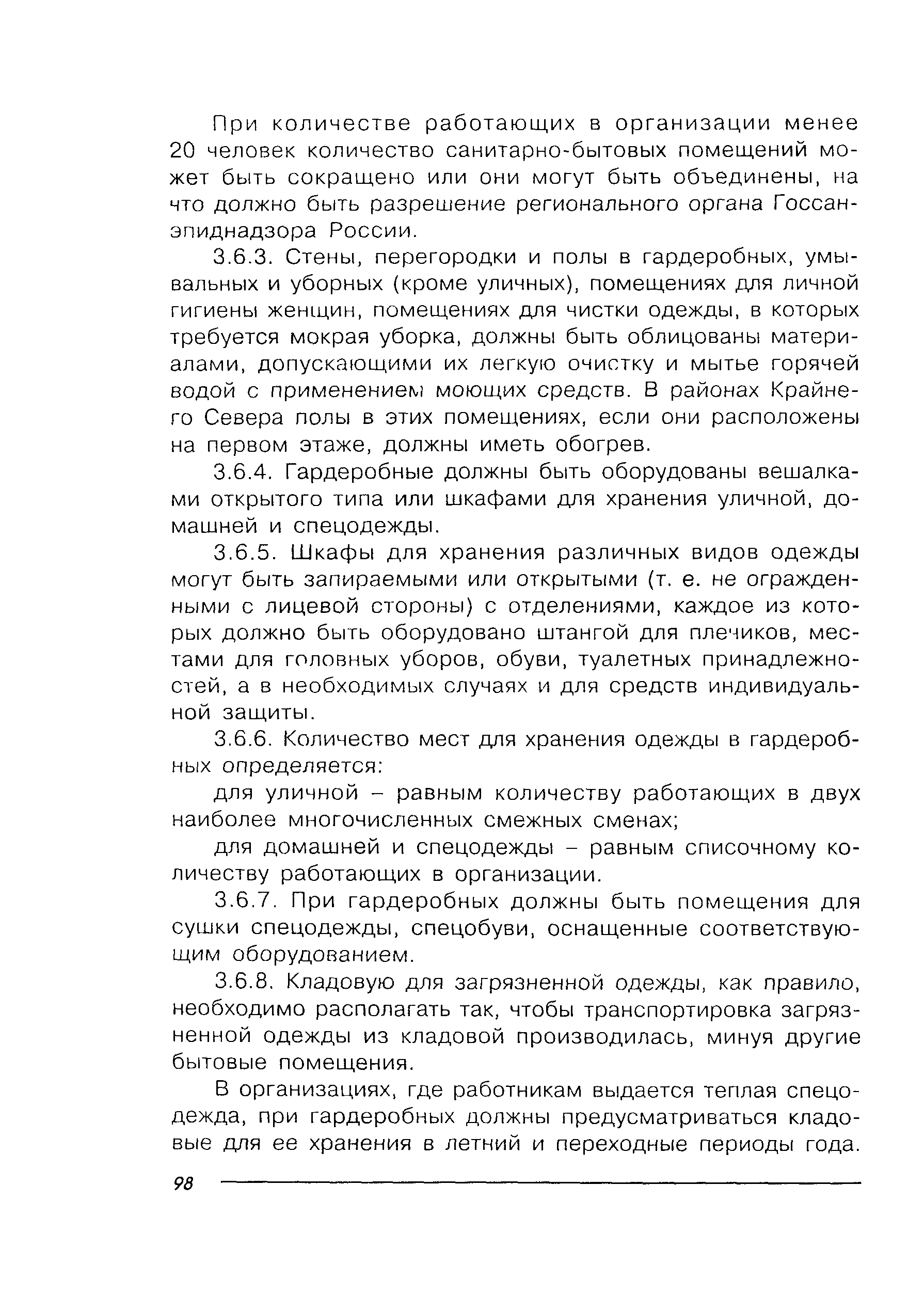 При количестве работающих в организации менее 20 человек количество санитарно-бытовых помещений может быть сокращено или они могут быть объединены, на что должно быть разрешение регионального органа Госсанэпиднадзора России.

3.6.3. Стены, перегородки и полы в гардеробных, умывальных и уборных (кроме уличных), помещениях для личной гигиены женщин, помещениях для чистки одежды, в которых требуется мокрая уборка, должны быть облицованы материалами, допускающими их легкую очистку и мытье горячей водой с применением моющих средств. В районах Крайнего Севера полы в этих помещениях, если они расположены на первом этаже, должны иметь обогрев.

3.6.4. Гардеробные должны быть оборудованы вешалками открытого типа или шкафами для хранения уличной, домашней и спецодежды.

3.6.5. Шкафы для хранения различных видов одежды могут быть запираемыми или открытыми (т. е. не огражденными с лицевой стороны) с отделениями, каждое из которых должно быть оборудовано штангой для плечиков, местами для головных уборов, обуви, туалетных принадлежностей, а в необходимых случаях и для средств индивидуальной защиты.

3.6.6. Количество мест для хранения одежды в гардеробных определяется:

для уличной – равным количеству работающих в двух наиболее многочисленных смежных сменах;

для домашней и спецодежды – равным списочному количеству работающих в организации.

3.6.7. При гардеробных должны быть помещения для сушки спецодежды, спецобуви, оснащенные соответствующим оборудованием.

3.6.8. Кладовую для загрязненной одежды, как правило, необходимо располагать так, чтобы транспортировка загрязненной одежды из кладовой производилась, минуя другие бытовые помещения.

В организациях, где работникам выдается теплая спецодежда, при гардеробных должны предусматриваться кладовые для ее хранения в летний и переходные периоды года.

98